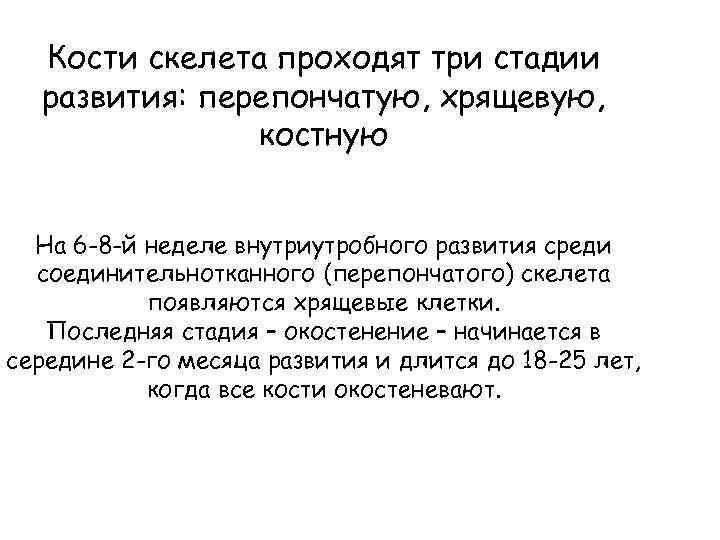 Кости скелета проходят три стадии развития: перепончатую, хрящевую, костную

На 6-8-й неделе внутриутробного развития среди соединительнотканного (перепончатого) скелета появляются хрящевые клетки.
Последняя стадия – окостенение – начинается в середине 2-го месяца развития и длится до 18-25 лет, когда все кости окостеневают.